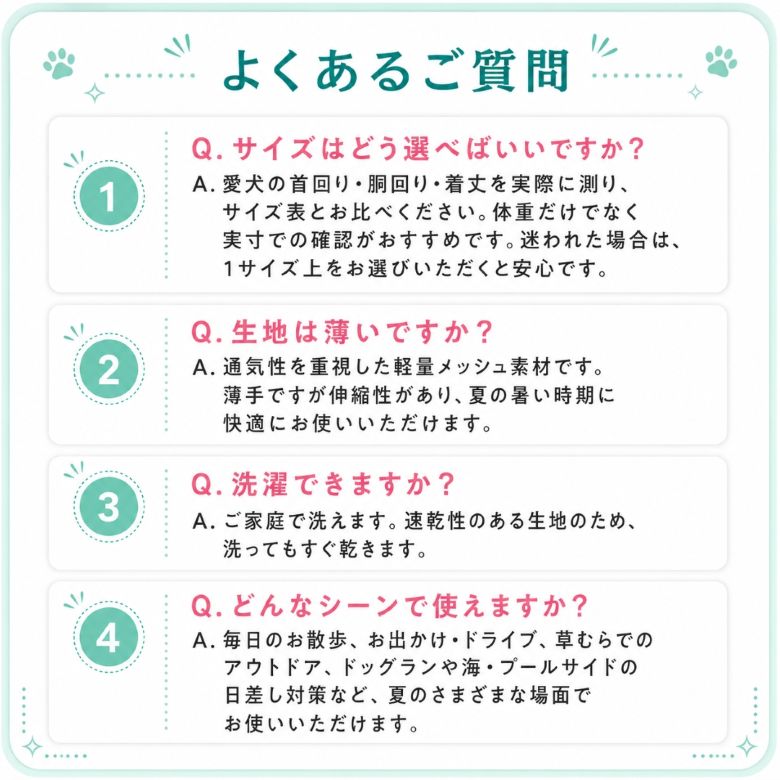 よくあるご質問

1

Q.サイズはどう選べばいいですか？

A.愛犬の首回り・胴回り・着丈を実際に測り、サイズ表とお比べください。体重だけでなく実寸での確認がおすすめです。迷われた場合は、1サイズ上をお選びいただくと安心です。

2

Q.生地は薄いですか？

A.通気性を重視した軽量メッシュ素材です。薄手ですが伸縮性があり、夏の暑い時期に快適にお使いいただけます。

3

Q.洗濯できますか？

A.ご家庭で洗えます。速乾性のある生地のため、洗ってもすぐ乾きます。

4

Q.どんなシーンで使えますか？

A.毎日のお散歩、お出かけ・ドライブ、草むらでのアウトドア、ドッグランや海・プールサイドの日差し対策など、夏のさまざまな場面でお使いいただけます。